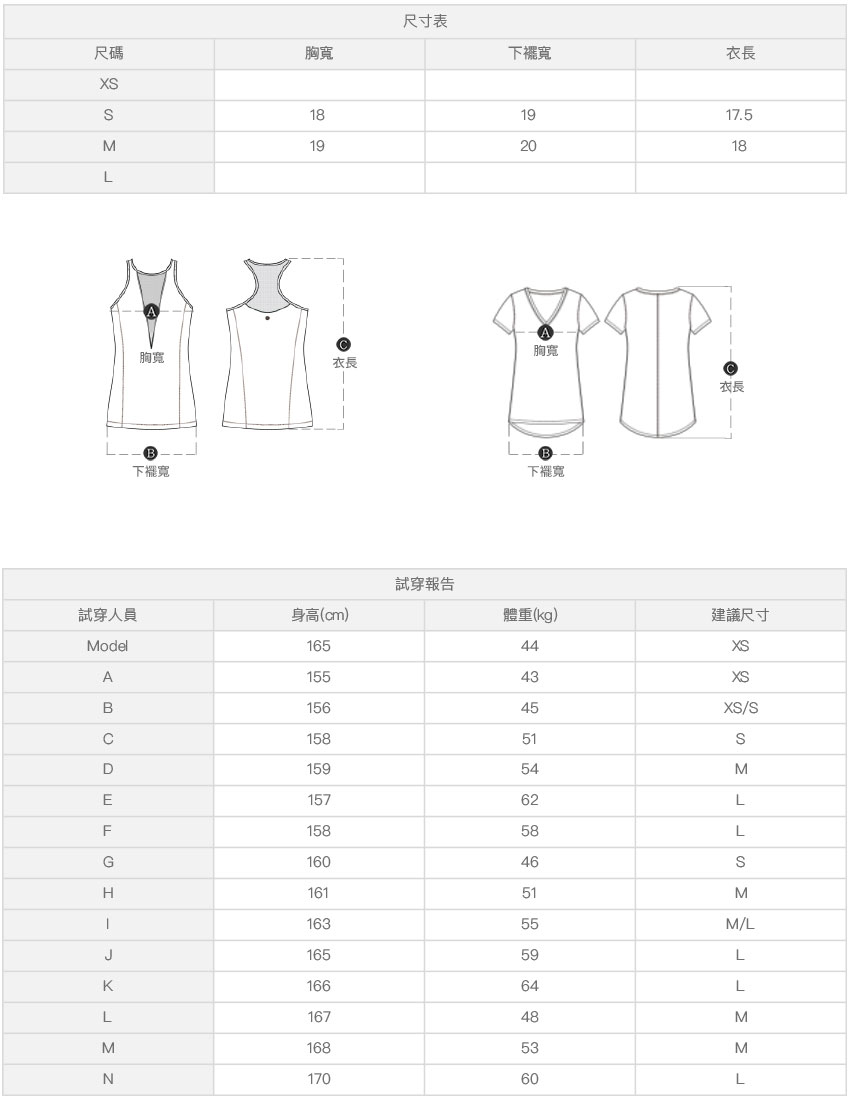 尺寸表

| 尺碼 | 胸寬 | 下襬寬 | 衣長 |
|---|---|---|---|
| XS | | | |
| S | 18 | 19 | 17.5 |
| M | 19 | 20 | 18 |
| L | | | |

A
胸寬
B
下襬寬
C
衣長

A
胸寬
B
下襬寬
C
衣長

試穿報告

| 試穿人員 | 身高(cm) | 體重(kg) | 建議尺寸 |
|---|---|---|---|
| Model | 165 | 44 | XS |
| A | 155 | 43 | XS |
| B | 156 | 45 | XS/S |
| C | 158 | 51 | S |
| D | 159 | 54 | M |
| E | 157 | 62 | L |
| F | 158 | 58 | L |
| G | 160 | 46 | S |
| H | 161 | 51 | M |
| I | 163 | 55 | M/L |
| J | 165 | 59 | L |
| K | 166 | 64 | L |
| L | 167 | 48 | M |
| M | 168 | 53 | M |
| N | 170 | 60 | L |